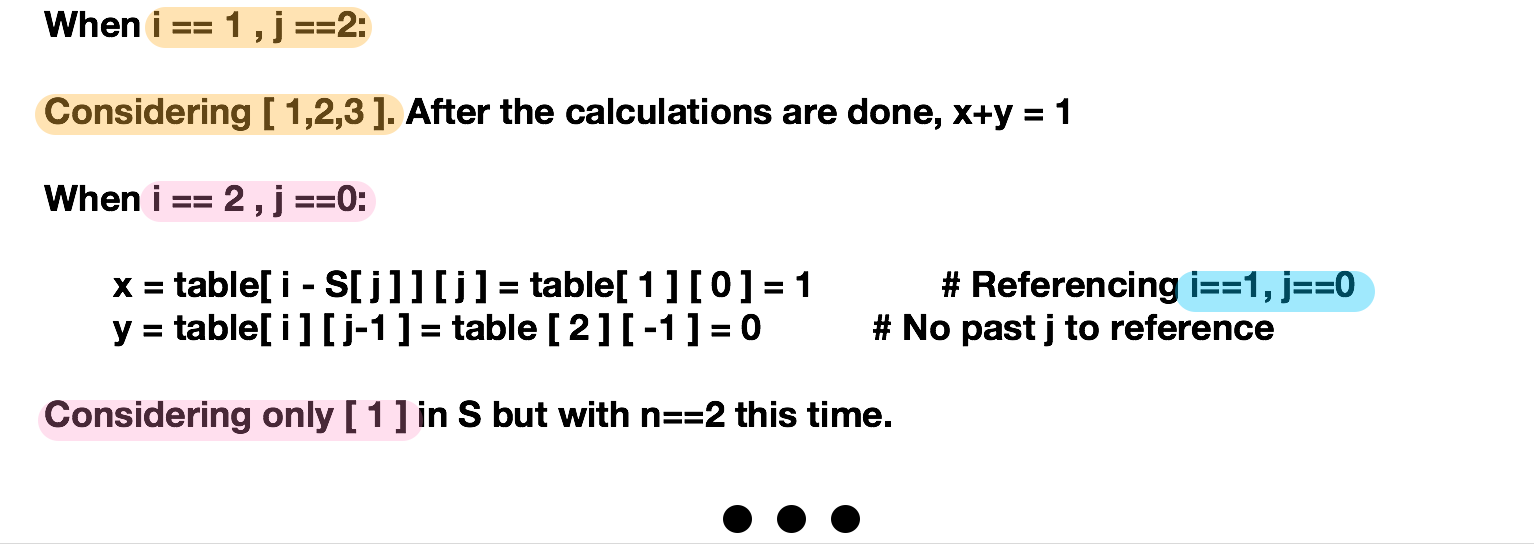 When i == 1 , j ==2:

Considering [ 1,2,3 ]. After the calculations are done, x+y = 1

When i == 2 , j ==0:

x = table[ i - S[ j ] ] [ j ] = table[ 1 ] [ 0 ] = 1 # Referencing i==1, j==0
y = table[ i ] [ j-1 ] = table [ 2 ] [ -1 ] = 0 # No past j to reference

Considering only [ 1 ] in S but with n==2 this time.

• • •